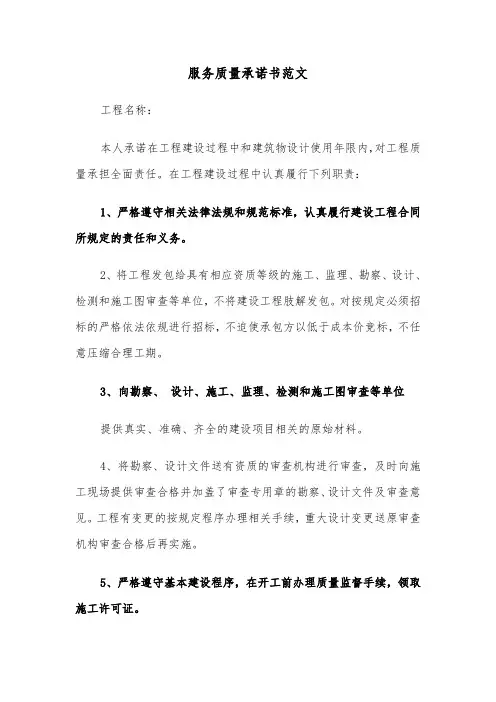 服务质量承诺书范文

工程名称:

本人承诺在工程建设过程中和建筑物设计使用年限内,对工程质量承担全面责任。在工程建设过程中认真履行下列职责:

1、严格遵守相关法律法规和规范标准,认真履行建设工程合同所规定的责任和义务。

2、将工程发包给具有相应资质等级的施工、监理、勘察、设计、检测和施工图审查等单位,不将建设工程肢解发包。对按规定必须招标的严格依法依规进行招标,不迫使承包方以低于成本价竞标,不任意压缩合理工期。

3、向勘察、 设计、施工、监理、检测和施工图审查等单位

提供真实、准确、齐全的建设项目相关的原始材料。

4、将勘察、设计文件送有资质的审查机构进行审查,及时向施工现场提供审查合格并加盖了审查专用章的勘察、设计文件及审查意见。工程有变更的按规定程序办理相关手续,重大设计变更送原审查机构审查合格后再实施。

5、严格遵守基本建设程序,在开工前办理质量监督手续,领取施工许可证。